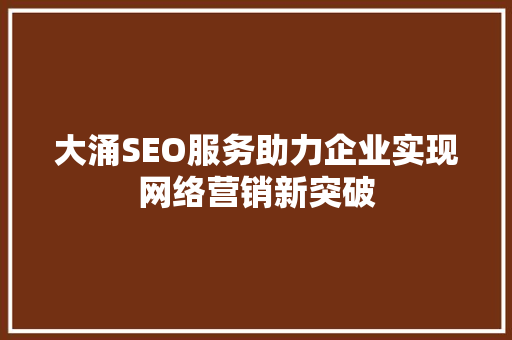 大涌SEO服务助力企业实现网络营销新突破